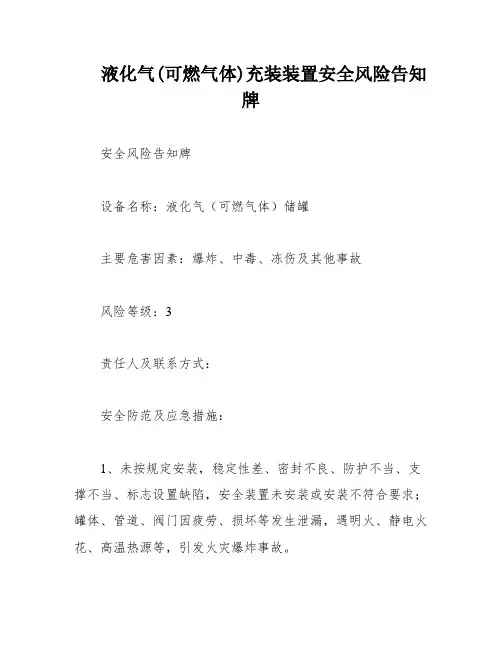 液化气(可燃气体)充装装置安全风险告知牌

安全风险告知牌

设备名称：液化气（可燃气体）储罐

主要危害因素：爆炸、中毒、冻伤及其他事故

风险等级：3

责任人及联系方式：

安全防范及应急措施：

1、未按规定安装，稳定性差、密封不良、防护不当、支撑不当、标志设置缺陷，安全装置未安装或安装不符合要求；罐体、管道、阀门因疲劳、损坏等发生泄漏，遇明火、静电火花、高温热源等，引发火灾爆炸事故。